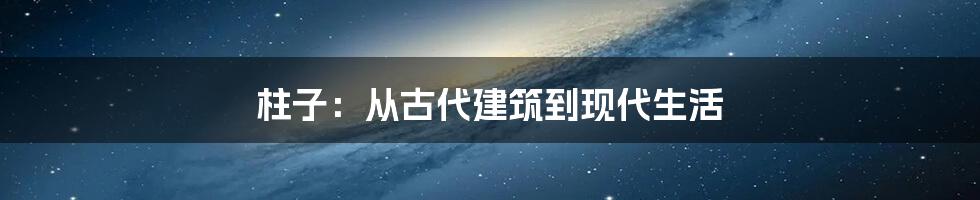 柱子：从古代建筑到现代生活